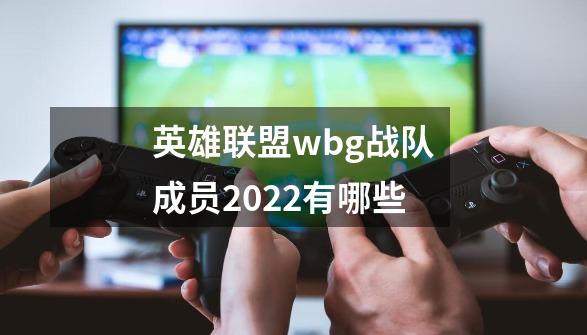 英雄联盟wbg战队成员2022有哪些